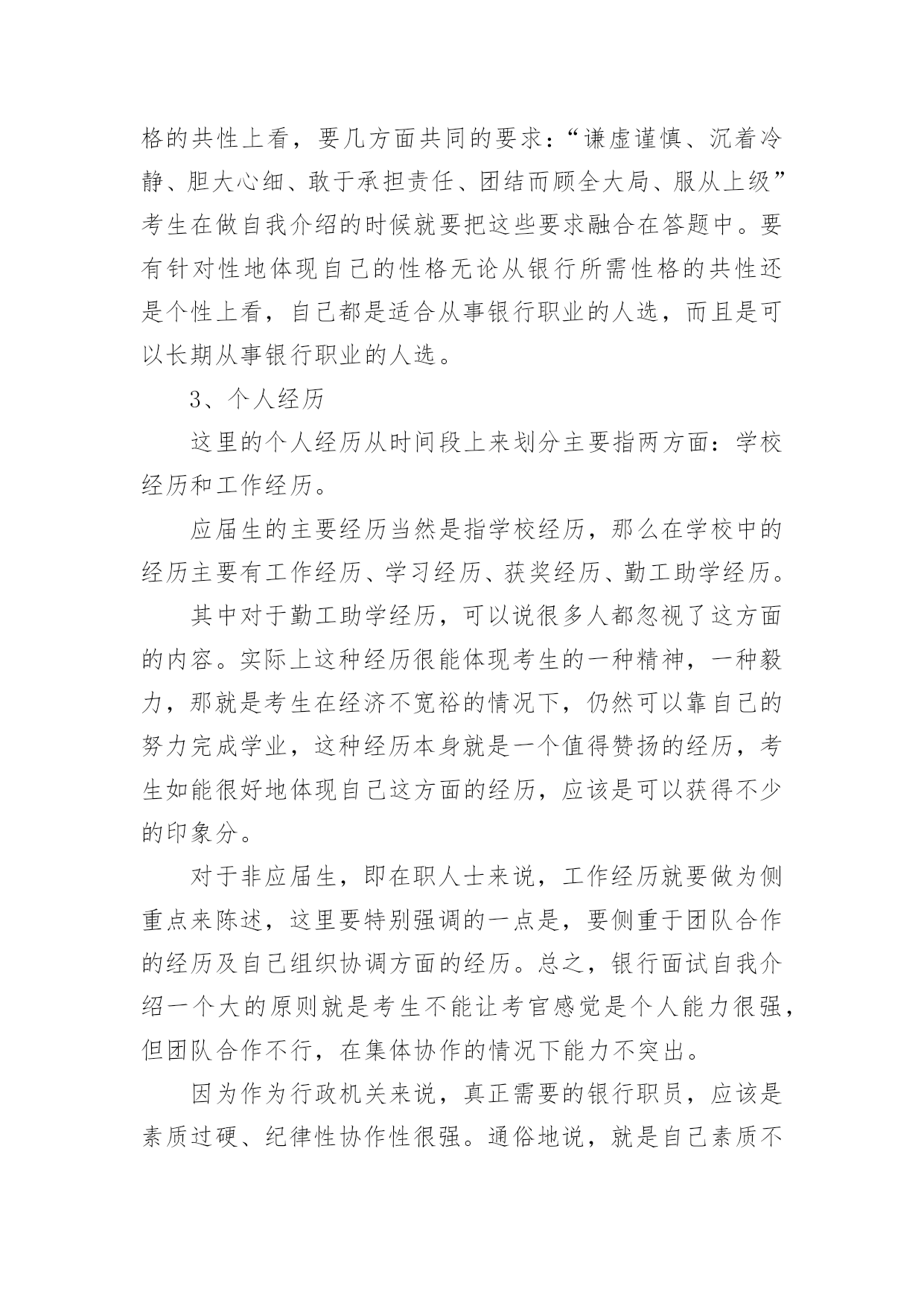 格的共性上看，要几方面共同的要求：“谦虚谨慎、沉着冷静、胆大心细、敢于承担责任、团结而顾全大局、服从上级”考生在做自我介绍的时候就要把这些要求融合在答题中。要有针对性地体现自己的性格无论从银行所需性格的共性还是个性上看，自己都是适合从事银行职业的人选，而且是可以长期从事银行职业的人选。

3、个人经历

这里的个人经历从时间段上来划分主要指两方面：学校经历和工作经历。

应届生的主要经历当然是指学校经历，那么在学校中的经历主要有工作经历、学习经历、获奖经历、勤工助学经历。

其中对于勤工助学经历，可以说很多人都忽视了这方面的内容。实际上这种经历很能体现考生的一种精神，一种毅力，那就是考生在经济不宽裕的情况下，仍然可以靠自己的努力完成学业，这种经历本身就是一个值得赞扬的经历，考生如能很好地体现自己这方面的经历，应该是可以获得不少的印象分。

对于非应届生，即在职人士来说，工作经历就要做为侧重点来陈述，这里要特别强调的一点是，要侧重于团队合作的经历及自己组织协调方面的经历。总之，银行面试自我介绍一个大的原则就是考生不能让考官感觉是个人能力很强，但团队合作不行，在集体协作的情况下能力不突出。

因为作为行政机关来说，真正需要的银行职员，应该是素质过硬、纪律性协作性很强。通俗地说，就是自己素质不